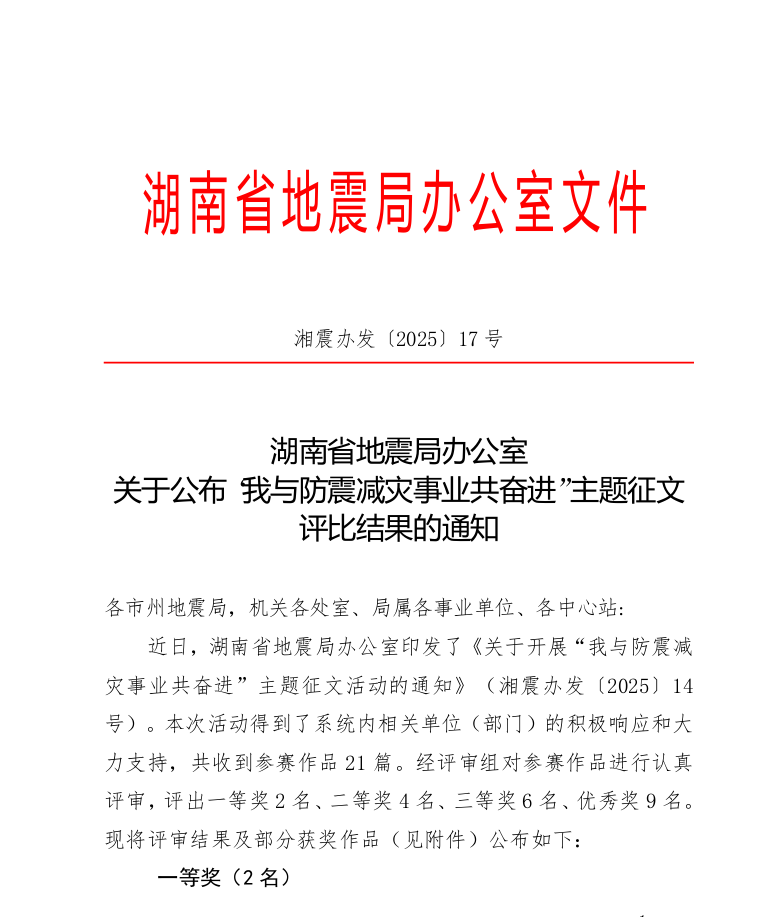 湖南省地震局办公室文件

湘震办发〔2025〕17号

湖南省地震局办公室
关于公布 我与防震减灾事业共奋进”主题征文
评比结果的通知

各市州地震局，机关各处室、局属各事业单位、各中心站：

近日，湖南省地震局办公室印发了《关于开展“我与防震减灾事业共奋进”主题征文活动的通知》（湘震办发〔2025〕14号）。本次活动得到了系统内相关单位（部门）的积极响应和大力支持，共收到参赛作品21篇。经评审组对参赛作品进行认真评审，评出一等奖2名、二等奖4名、三等奖6名、优秀奖9名。现将评审结果及部分获奖作品（见附件）公布如下：

一等奖（2名）